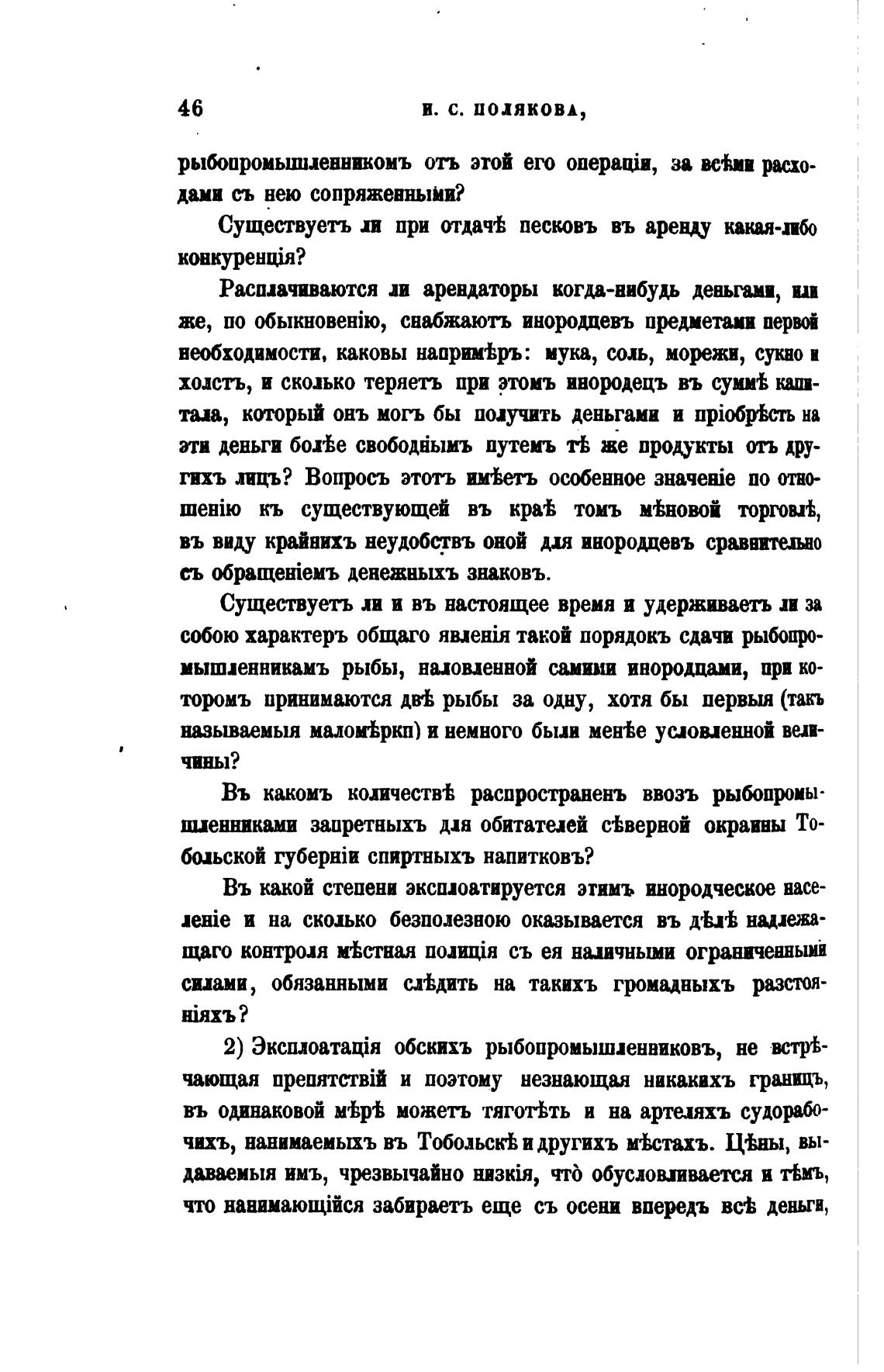 46 И. С. ПОЛЯКОВА,

рыбопромышленникомъ отъ этой его операціи, за всѣми расходами съ нею сопряженными?

Существуетъ ли при отдачѣ песковъ въ аренду какая-либо конкуренція?

Расплачиваются ли арендаторы когда-нибудь деньгами, или же, по обыкновенію, снабжаютъ инородцевъ предметами первой необходимости, каковы напримѣръ: мука, соль, морежи, сукно и холстъ, и сколько теряетъ при этомъ инородецъ въ суммѣ капитала, который онъ могъ бы получить деньгами и пріобрѣсть на эти деньги болѣе свободнымъ путемъ тѣ же продукты отъ другихъ лицъ? Вопросъ этотъ имѣетъ особенное значеніе по отношенію къ существующей въ краѣ томъ мѣновой торговлѣ, въ виду крайнихъ неудобствъ оной для инородцевъ сравнительно съ обращеніемъ денежныхъ знаковъ.

Существуетъ ли и въ настоящее время и удерживаетъ ли за собою характеръ общаго явленія такой порядокъ сдачи рыбопромышленникамъ рыбы, наловленной самими инородцами, при которомъ принимаются двѣ рыбы за одну, хотя бы первыя (такъ называемыя маломѣркп) и немного были менѣе условленной величины?

Въ какомъ количествѣ распространенъ ввозъ рыбопромышленниками запретныхъ для обитателей сѣверной окраины Тобольской губерніи спиртныхъ напитковъ?

Въ какой степени эксплоатируется этимъ инородческое населеніе и на сколько безполезною оказывается въ дѣлѣ надлежащаго контроля мѣстная полиція съ ея наличными ограниченными силами, обязанными слѣдить на такихъ громадныхъ разстояніяхъ?

2) Эксплоатація обскихъ рыбопромышленниковъ, не встрѣчающая препятствій и поэтому незнающая никакихъ границъ, въ одинаковой мѣрѣ можетъ тяготѣть и на артеляхъ судорабочихъ, нанимаемыхъ въ Тобольскѣ и другихъ мѣстахъ. Цѣны, выдаваемыя имъ, чрезвычайно низкія, что̀ обусловливается и тѣмъ, что нанимающійся забираетъ еще съ осени впередъ всѣ деньги,